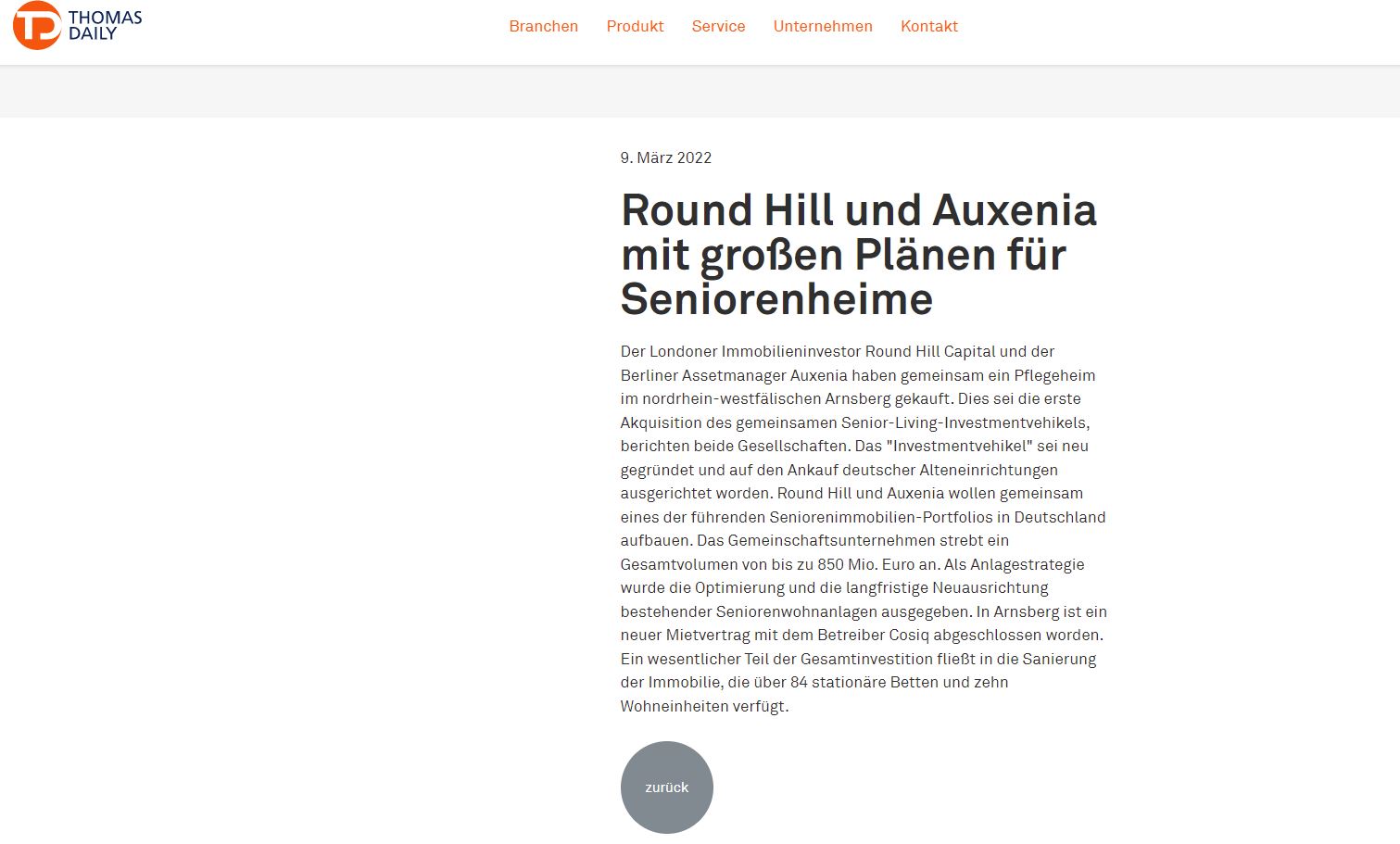 THOMAS DAILY

Branchen Produkt Service Unternehmen Kontakt

9. März 2022

Round Hill und Auxenia mit großen Plänen für Seniorenheime

Der Londoner Immobilieninvestor Round Hill Capital und der Berliner Assetmanager Auxenia haben gemeinsam ein Pflegeheim im nordrhein-westfälischen Arnsberg gekauft. Dies sei die erste Akquisition des gemeinsamen Senior-Living-Investmentvehikels, berichten beide Gesellschaften. Das "Investmentvehikel" sei neu gegründet und auf den Ankauf deutscher Alteneinrichtungen ausgerichtet worden. Round Hill und Auxenia wollen gemeinsam eines der führenden Seniorenimmobilien-Portfolios in Deutschland aufbauen. Das Gemeinschaftsunternehmen strebt ein Gesamtvolumen von bis zu 850 Mio. Euro an. Als Anlagestrategie wurde die Optimierung und die langfristige Neuausrichtung bestehender Seniorenwohnanlagen ausgegeben. In Arnsberg ist ein neuer Mietvertrag mit dem Betreiber Cosiq abgeschlossen worden. Ein wesentlicher Teil der Gesamtinvestition fließt in die Sanierung der Immobilie, die über 84 stationäre Betten und zehn Wohneinheiten verfügt.

zurück